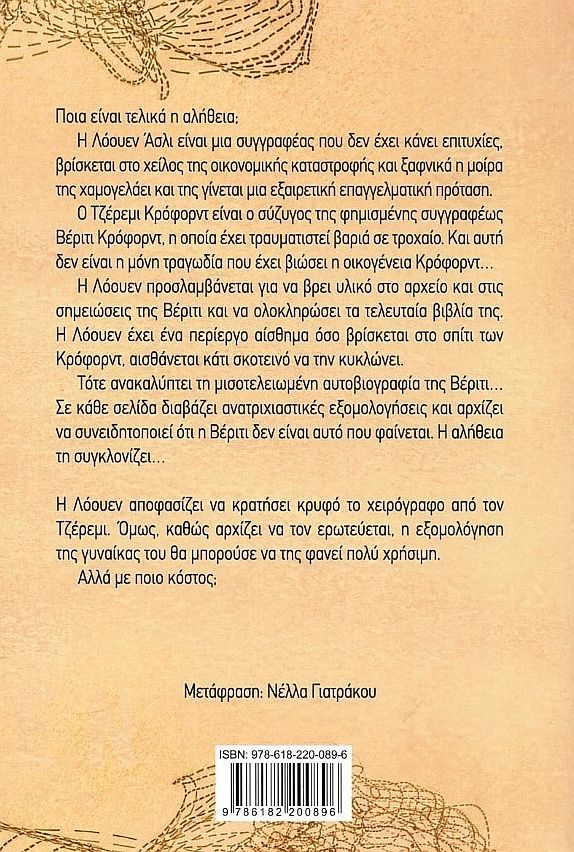 Ποια είναι τελικά η αλήθεια;

Η Λόουεν Άσλι είναι μια συγγραφέας που δεν έχει κάνει επιτυχίες, βρίσκεται στο χείλος της οικονομικής καταστροφής και ξαφνικά η μοίρα της χαμογελάει και της γίνεται μια εξαιρετική επαγγελματική πρόταση.

Ο Τζέρεμι Κρόφορντ είναι ο σύζυγος της φημισμένης συγγραφέως Βέριτι Κρόφορντ, η οποία έχει τραυματιστεί βαριά σε τροχαίο. Και αυτή δεν είναι η μόνη τραγωδία που έχει βιώσει η οικογένεια Κρόφορντ…

Η Λόουεν προσλαμβάνεται για να βρει υλικό στο αρχείο και στις σημειώσεις της Βέριτι και να ολοκληρώσει τα τελευταία βιβλία της. Η Λόουεν έχει ένα περίεργο αίσθημα όσο βρίσκεται στο σπίτι των Κρόφορντ, αισθάνεται κάτι σκοτεινό να την κυκλώνει.

Τότε ανακαλύπτει τη μισοτελειωμένη αυτοβιογραφία της Βέριτι… Σε κάθε σελίδα διαβάζει ανατριχιαστικές εξομολογήσεις και αρχίζει να συνειδητοποιεί ότι η Βέριτι δεν είναι αυτό που φαίνεται. Η αλήθεια τη συγκλονίζει…

Η Λόουεν αποφασίζει να κρατήσει κρυφό το χειρόγραφο από τον Τζέρεμι. Όμως, καθώς αρχίζει να τον ερωτεύεται, η εξομολόγηση της γυναίκας του θα μπορούσε να της φανεί πολύ χρήσιμη.

Αλλά με ποιο κόστος;

Μετάφραση: Νέλλα Γιατράκου

ISBN: 978-618-220-089-6

9 786182 200896